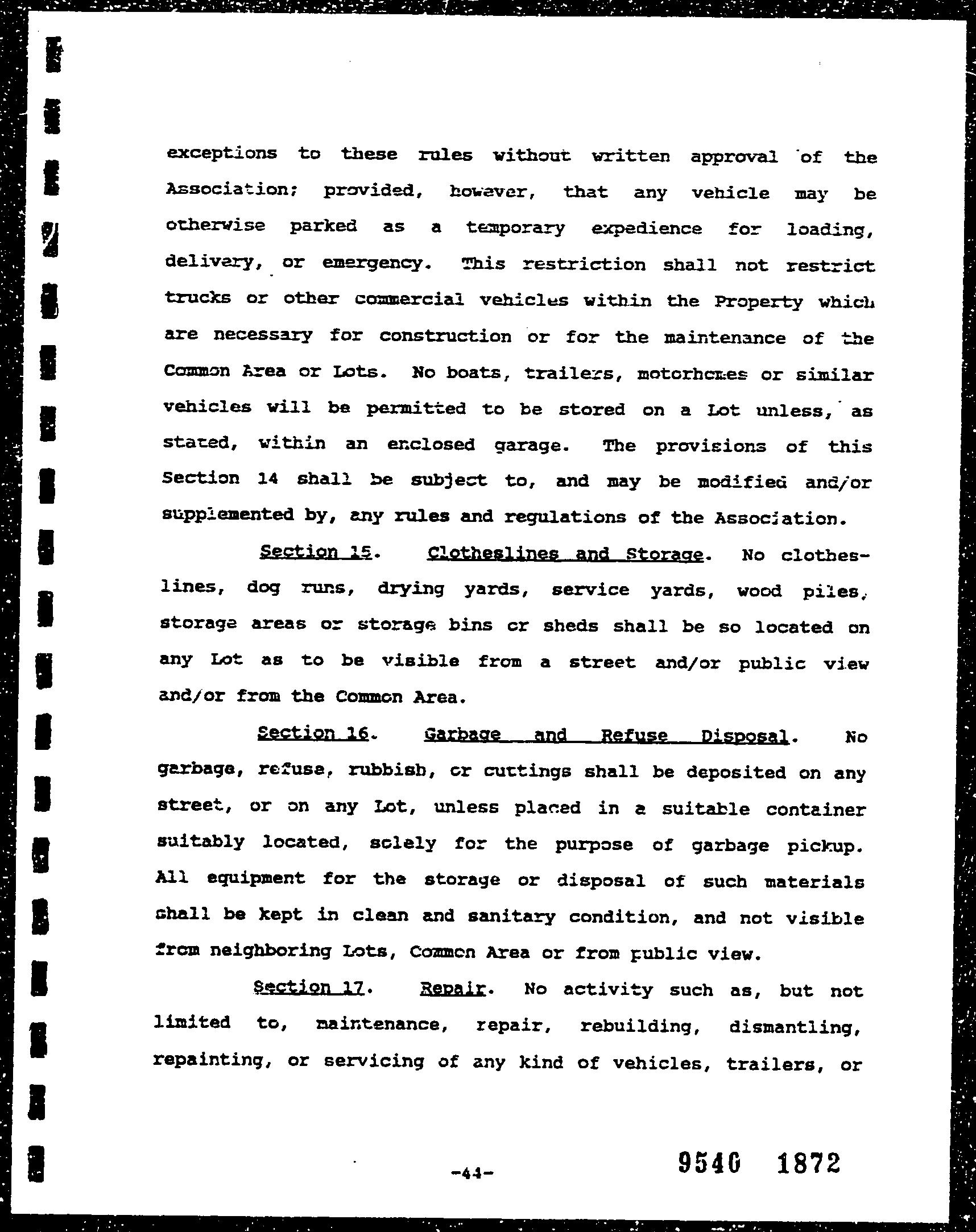 exceptions to these rules without written approval of the Association; provided, however, that any vehicle may be otherwise parked as a temporary expedience for loading, delivery, or emergency. This restriction shall not restrict trucks or other commercial vehicles within the Property which are necessary for construction or for the maintenance of the Common Area or Lots. No boats, trailers, motorhomes or similar vehicles will be permitted to be stored on a Lot unless, as stated, within an enclosed garage. The provisions of this Section 14 shall be subject to, and may be modified and/or supplemented by, any rules and regulations of the Association.

Section 15. Clotheslines and Storage. No clotheslines, dog runs, drying yards, service yards, wood piles, storage areas or storage bins or sheds shall be so located on any Lot as to be visible from a street and/or public view and/or from the Common Area.

Section 16. Garbage and Refuse Disposal. No garbage, refuse, rubbish, or cuttings shall be deposited on any street, or on any Lot, unless placed in a suitable container suitably located, solely for the purpose of garbage pickup. All equipment for the storage or disposal of such materials shall be kept in clean and sanitary condition, and not visible from neighboring Lots, Common Area or from public view.

Section 17. Repair. No activity such as, but not limited to, maintenance, repair, rebuilding, dismantling, repainting, or servicing of any kind of vehicles, trailers, or

-44-

9540 1872